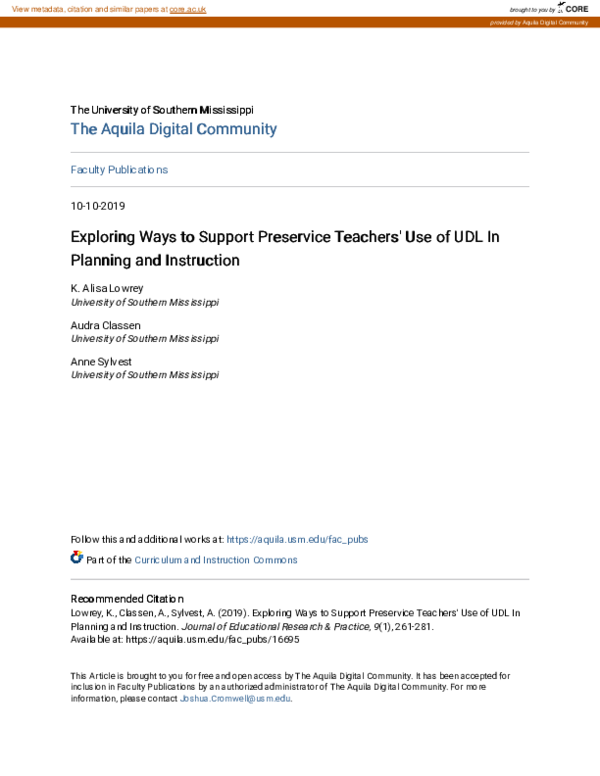 View metadata, citation and similar papers at core.ac.uk

brought to you by CORE

provided by Aquila Digital Community

The University of Southern Mississippi

The Aquila Digital Community

Faculty Publications

10-10-2019

Exploring Ways to Support Preservice Teachers' Use of UDL In Planning and Instruction

K. Alisa Lowrey
University of Southern Mississippi

Audra Classen
University of Southern Mississippi

Anne Sylvest
University of Southern Mississippi

Follow this and additional works at: https://aquila.usm.edu/fac_pubs

Part of the Curriculum and Instruction Commons

Recommended Citation
Lowrey, K., Classen, A., Sylvest, A. (2019). Exploring Ways to Support Preservice Teachers' Use of UDL In Planning and Instruction. Journal of Educational Research & Practice, 9(1), 261-281.
Available at: https://aquila.usm.edu/fac_pubs/16695

This Article is brought to you for free and open access by The Aquila Digital Community. It has been accepted for inclusion in Faculty Publications by an authorized administrator of The Aquila Digital Community. For more information, please contact Joshua.Cromwell@usm.edu.